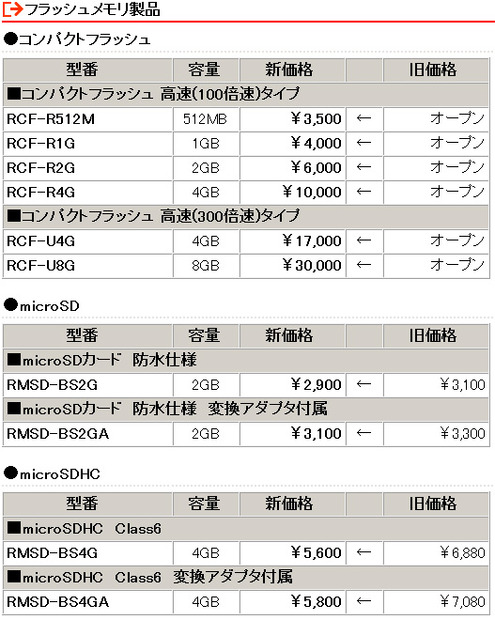 フラッシュメモリ製品

●コンパクトフラッシュ

| 型番 | 容量 | 新価格 | | 旧価格 |
|---|---|---|---|---|
| ■コンパクトフラッシュ 高速(100倍速)タイプ | | | | |
| RCF-R512M | 512MB | ￥3,500 | ← | オープン |
| RCF-R1G | 1GB | ￥4,000 | ← | オープン |
| RCF-R2G | 2GB | ￥6,000 | ← | オープン |
| RCF-R4G | 4GB | ￥10,000 | ← | オープン |
| ■コンパクトフラッシュ 高速(300倍速)タイプ | | | | |
| RCF-U4G | 4GB | ￥17,000 | ← | オープン |
| RCF-U8G | 8GB | ￥30,000 | ← | オープン |

●microSD

| 型番 | 容量 | 新価格 | | 旧価格 |
|---|---|---|---|---|
| ■microSDカード 防水仕様 | | | | |
| RMSD-BS2G | 2GB | ￥2,900 | ← | ￥3,100 |
| ■microSDカード 防水仕様 変換アダプタ付属 | | | | |
| RMSD-BS2GA | 2GB | ￥3,100 | ← | ￥3,300 |

●microSDHC

| 型番 | 容量 | 新価格 | | 旧価格 |
|---|---|---|---|---|
| ■microSDHC Class6 | | | | |
| RMSD-BS4G | 4GB | ￥5,600 | ← | ￥6,880 |
| ■microSDHC Class6 変換アダプタ付属 | | | | |
| RMSD-BS4GA | 4GB | ￥5,800 | ← | ￥7,080 |